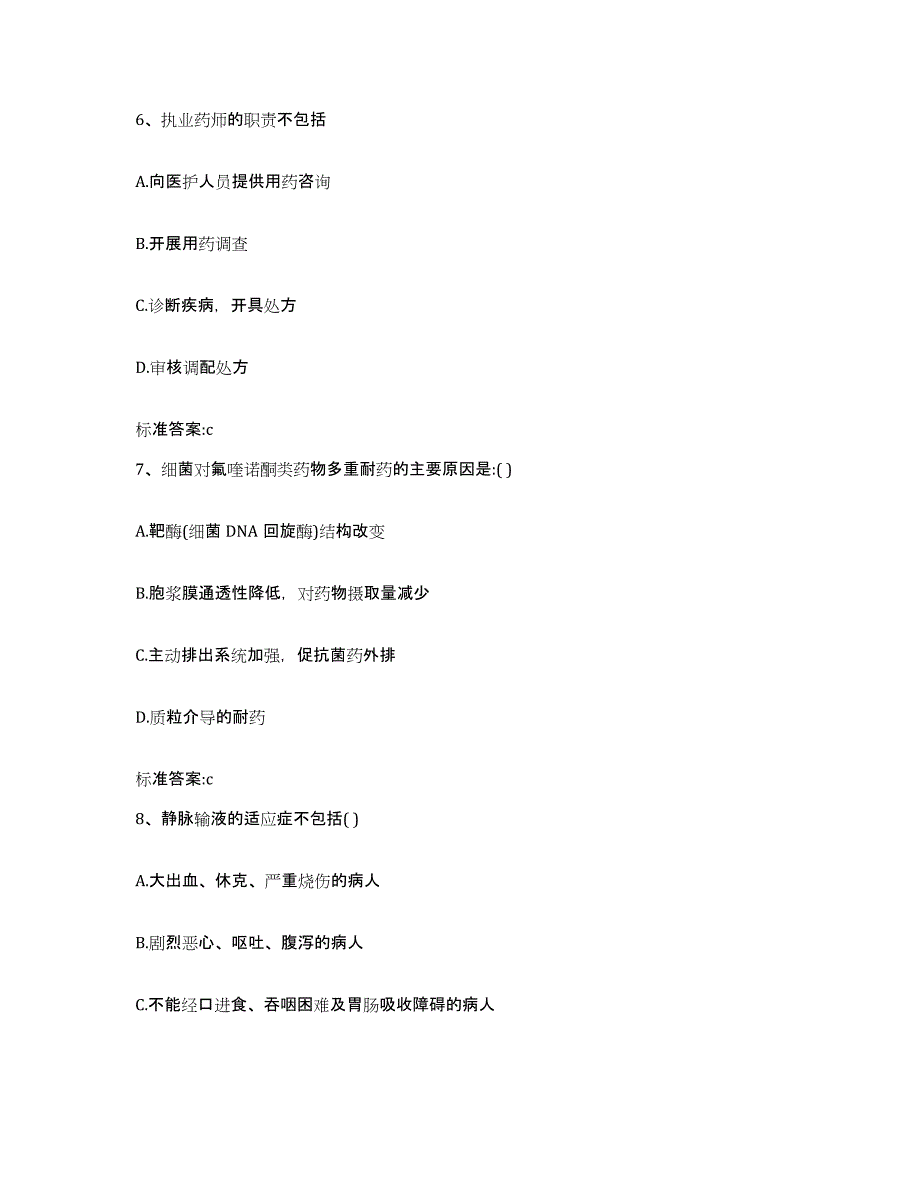 6、执业药师的职责不包括

A.向医护人员提供用药咨询

B.开展用药调查

C.诊断疾病，开具处方

D.审核调配处方

标准答案:c

7、细菌对氟喹诺酮类药物多重耐药的主要原因是:( )

A.靶酶(细菌 DNA 回旋酶)结构改变

B.胞浆膜通透性降低，对药物摄取量减少

C.主动排出系统加强，促抗菌药外排

D.质粒介导的耐药

标准答案:c

8、静脉输液的适应症不包括( )

A.大出血、休克、严重烧伤的病人

B.剧烈恶心、呕吐、腹泻的病人

C.不能经口进食、吞咽困难及胃肠吸收障碍的病人